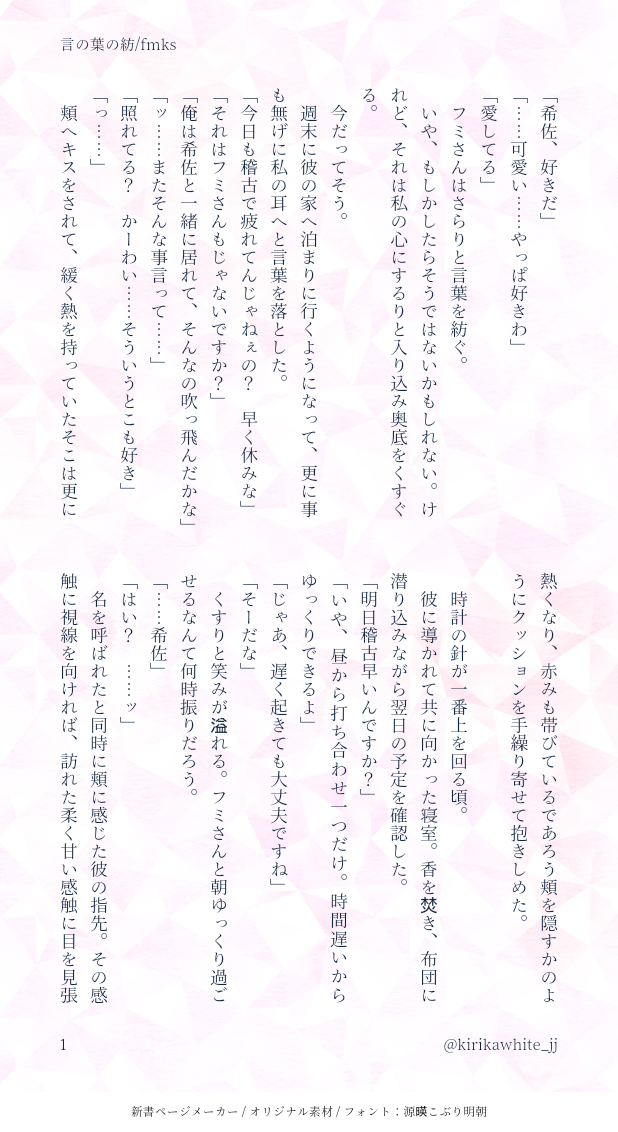 言の葉の紡/fmks

「希佐、好きだ」
「……可愛い……やっぱ好きわ」
「愛してる」
フミさんはさらりと言葉を紡ぐ。
いや、もしかしたらそうではないかもしれない。けれど、それは私の心にするりと入り込み奥底をくすぐる。

今だってそう。
週末に彼の家へ泊まりに行くようになって、更に事も無げに私の耳へと言葉を落とした。
「今日も稽古で疲れてんじゃねぇの？　早く休みな」
「それはフミさんもじゃないですか？」
「俺は希佐と一緒に居れて、そんなの吹っ飛んだかな」
「ッ……またそんな事言って……」
「照れてる？　かーわい……そういうとこも好き」
「っ……」
頬へキスをされて、緩く熱を持っていたそこは更に熱くなり、赤みも帯びているであろう頬を隠すかのようにクッションを手繰り寄せて抱きしめた。

時計の針が一番上を回る頃。
彼に導かれて共に向かった寝室。香を焚き、布団に潜り込みながら翌日の予定を確認した。
「明日稽古早いんですか？」
「いや、昼から打ち合わせ一つだけ。時間遅いからゆっくりできるよ」
「じゃあ、遅く起きても大丈夫ですね」
「そーだな」
くすりと笑みが溢れる。フミさんと朝ゆっくり過ごせるなんて何時振りだろう。
「……希佐」
「はい？　……ッ」
名を呼ばれたと同時に頬に感じた彼の指先。その感触に視線を向ければ、訪れた柔く甘い感触に目を見張

1　@kirikawhite_jj

新書ページメーカー / オリジナル素材 / フォント：源暎こぶり明朝